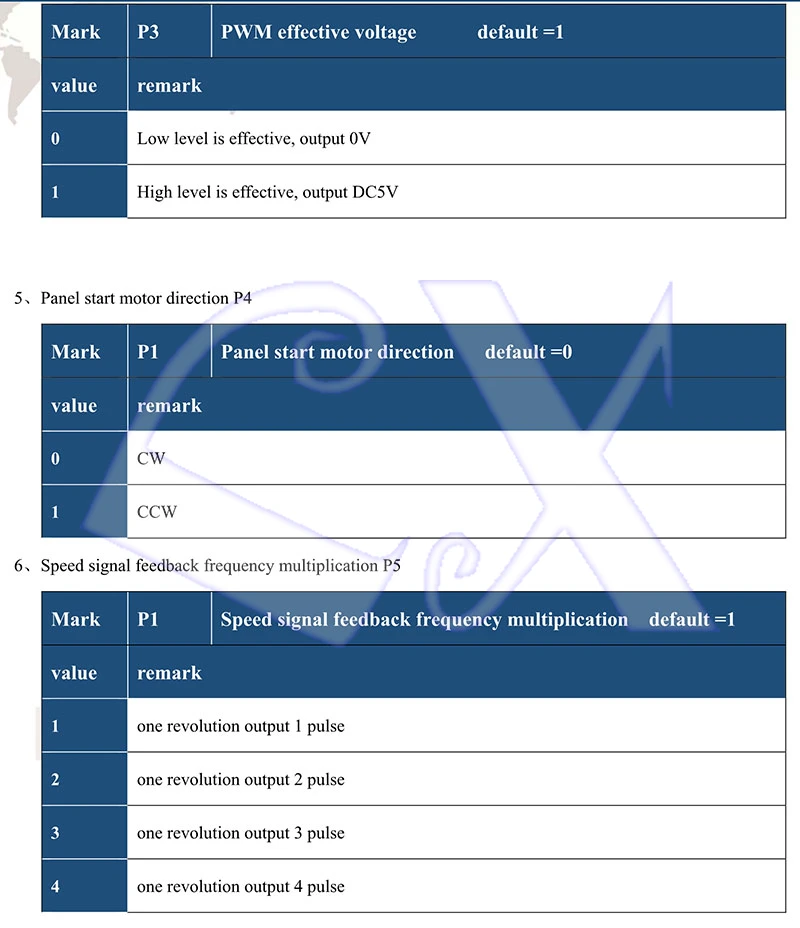 | Mark | P3 | PWM effective voltage default =1 |
|---|---|---|
| value | remark | |
| 0 | Low level is effective, output 0V | |
| 1 | High level is effective, output DC5V | |

5、Panel start motor direction P4

| Mark | P1 | Panel start motor direction default =0 |
|---|---|---|
| value | remark | |
| 0 | CW | |
| 1 | CCW | |

6、Speed signal feedback frequency multiplication P5

| Mark | P1 | Speed signal feedback frequency multiplication default =1 |
|---|---|---|
| value | remark | |
| 1 | one revolution output 1 pulse | |
| 2 | one revolution output 2 pulse | |
| 3 | one revolution output 3 pulse | |
| 4 | one revolution output 4 pulse | |